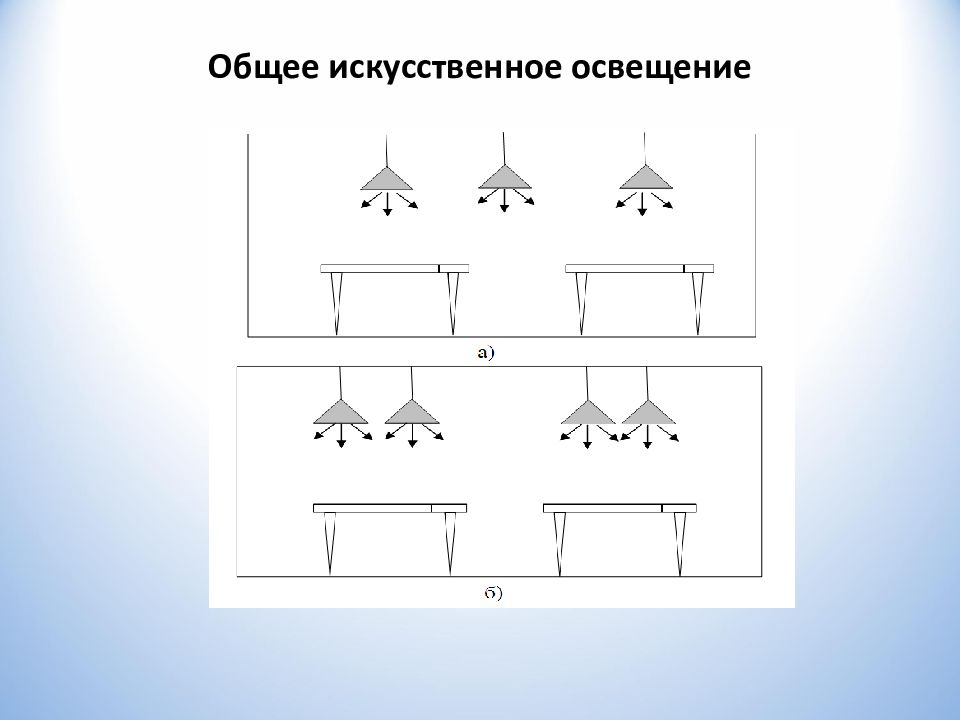 Общее искусственное освещение

а)

б)